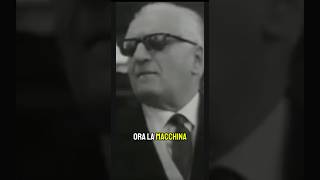 ORA LA MACCHINA